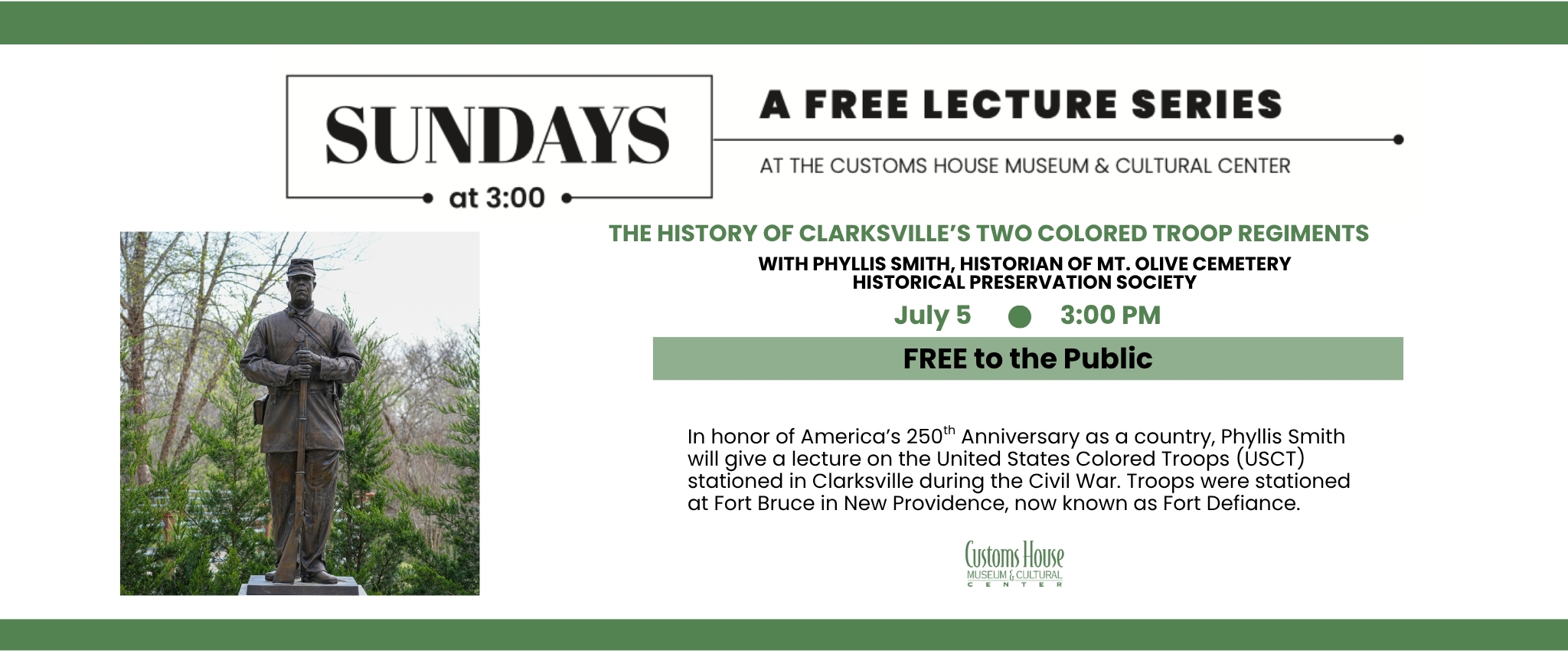 SUNDAYS
at 3:00

A FREE LECTURE SERIES

AT THE CUSTOMS HOUSE MUSEUM & CULTURAL CENTER

THE HISTORY OF CLARKSVILLE'S TWO COLORED TROOP REGIMENTS

WITH PHYLLIS SMITH, HISTORIAN OF MT. OLIVE CEMETERY HISTORICAL PRESERVATION SOCIETY

July 5 3:00 PM

FREE to the Public

In honor of America's 250$^{th}$ Anniversary as a country, Phyllis Smith will give a lecture on the United States Colored Troops (USCT) stationed in Clarksville during the Civil War. Troops were stationed at Fort Bruce in New Providence, now known as Fort Defiance.

Customs House
MUSEUM & CULTURAL
CENTER